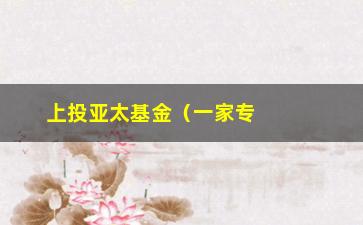 上投亚太基金（一家专